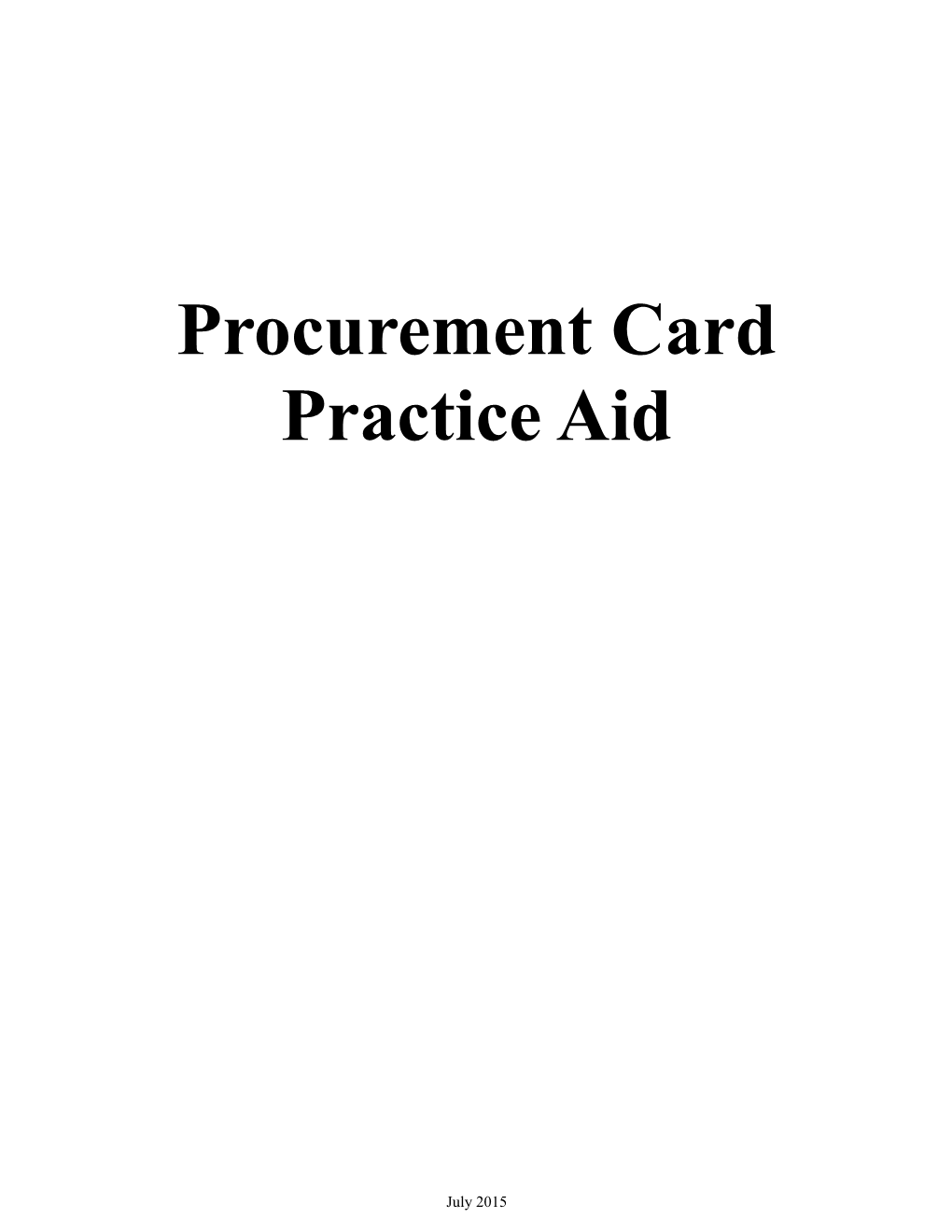 Procurement Card Practice Aid

July 2015